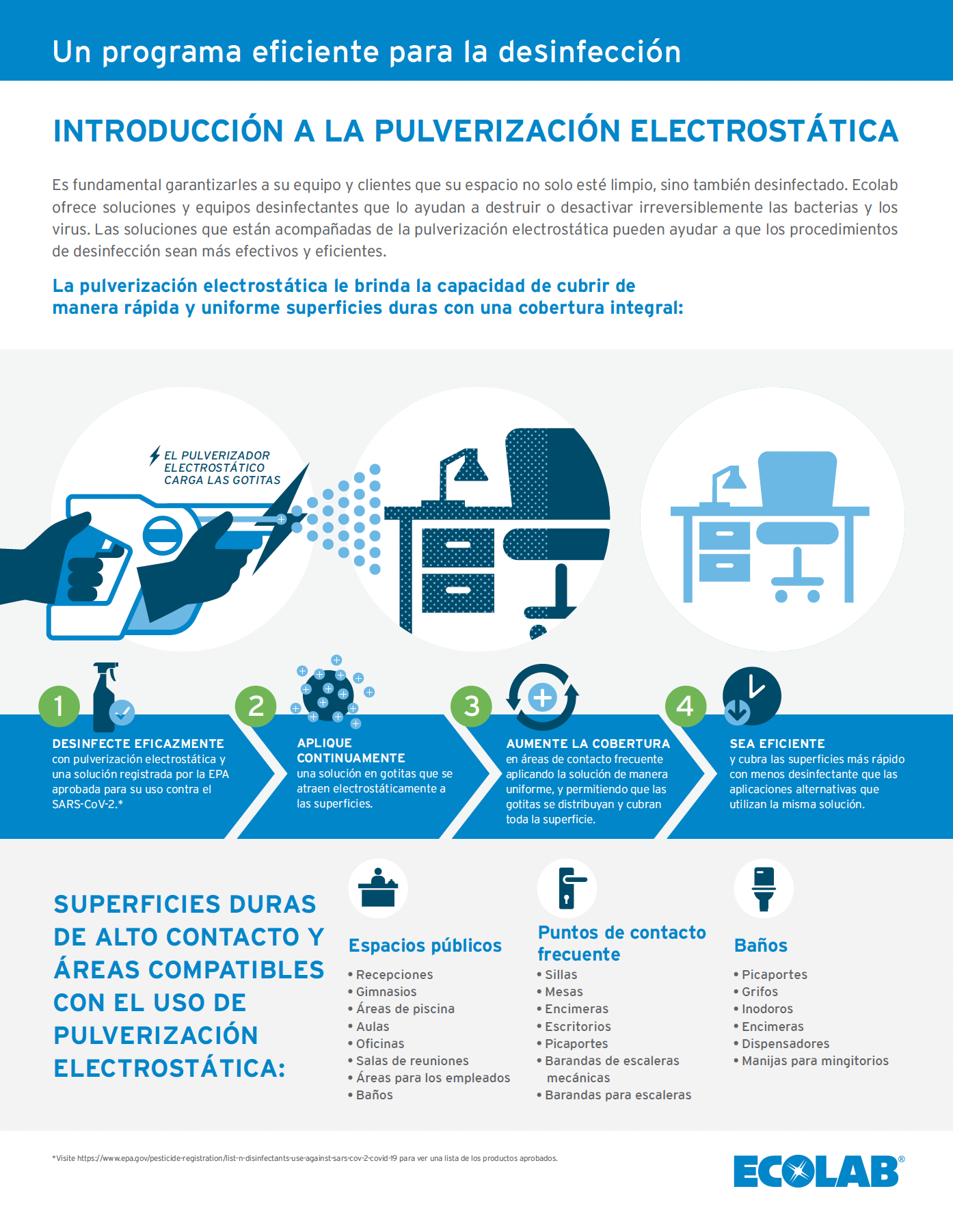 Un programa eficiente para la desinfección

INTRODUCCIÓN A LA PULVERIZACIÓN ELECTROSTÁTICA

Es fundamental garantizarles a su equipo y clientes que su espacio no solo esté limpio, sino también desinfectado. Ecolab ofrece soluciones y equipos desinfectantes que lo ayudan a destruir o desactivar irreversiblemente las bacterias y los virus. Las soluciones que están acompañadas de la pulverización electrostática pueden ayudar a que los procedimientos de desinfección sean más efectivos y eficientes.

La pulverización electrostática le brinda la capacidad de cubrir de manera rápida y uniforme superficies duras con una cobertura integral:

EL PULVERIZADOR ELECTROSTÁTICO CARGA LAS GOTITAS

1
DESINFECTE EFICAZMENTE
con pulverización electrostática y una solución registrada por la EPA aprobada para su uso contra el SARS-CoV-2.*

2
APLIQUE CONTINUAMENTE
una solución en gotitas que se atraen electrostáticamente a las superficies.

3
AUMENTE LA COBERTURA
en áreas de contacto frecuente aplicando la solución de manera uniforme, y permitiendo que las gotitas se distribuyan y cubran toda la superficie.

4
SEA EFICIENTE
y cubra las superficies más rápido con menos desinfectante que las aplicaciones alternativas que utilizan la misma solución.

SUPERFICIES DURAS DE ALTO CONTACTO Y ÁREAS COMPATIBLES CON EL USO DE PULVERIZACIÓN ELECTROSTÁTICA:

Espacios públicos
• Recepciones
• Gimnasios
• Áreas de piscina
• Aulas
• Oficinas
• Salas de reuniones
• Áreas para los empleados
• Baños

Puntos de contacto frecuente
• Sillas
• Mesas
• Encimeras
• Escritorios
• Picaportes
• Barandas de escaleras mecánicas
• Barandas para escaleras

Baños
• Picaportes
• Grifos
• Inodoros
• Encimeras
• Dispensadores
• Manijas para mingitorios

*Visite https://www.epa.gov/pesticide-registration/list-n-disinfectants-use-against-sars-cov-2-covid-19 para ver una lista de los productos aprobados.

ECOLAB®